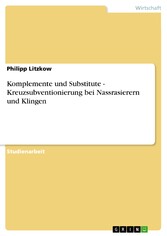 Wirtschaft

Philipp Litzkow

Komplemente und Substitute - Kreuzsubventionierung bei Nassrasierern und Klingen

Studienarbeit

GRIN